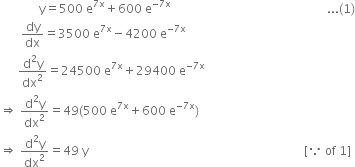 $y = 500\ e^{7x} + 600\ e^{-7x}$ ...(1)

$\frac{dy}{dx} = 3500\ e^{7x} - 4200\ e^{-7x}$

$\frac{d^2y}{dx^2} = 24500\ e^{7x} + 29400\ e^{-7x}$

$\Rightarrow \frac{d^2y}{dx^2} = 49(500\ e^{7x} + 600\ e^{-7x})$

$\Rightarrow \frac{d^2y}{dx^2} = 49\ y$ [$\because$ of 1]